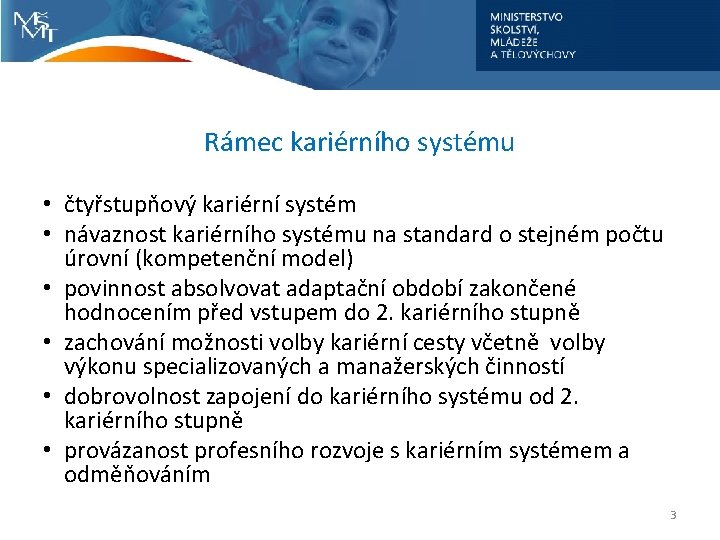 MŠMT

MINISTERSTVO ŠKOLSTVÍ, MLÁDEŽE A TĚLOVÝCHOVY

Rámec kariérního systému

• čtyřstupňový kariérní systém
• návaznost kariérního systému na standard o stejném počtu úrovní (kompetenční model)
• povinnost absolvovat adaptační období zakončené hodnocením před vstupem do 2. kariérního stupně
• zachování možnosti volby kariérní cesty včetně volby výkonu specializovaných a manažerských činností
• dobrovolnost zapojení do kariérního systému od 2. kariérního stupně
• provázanost profesního rozvoje s kariérním systémem a odměňováním

3